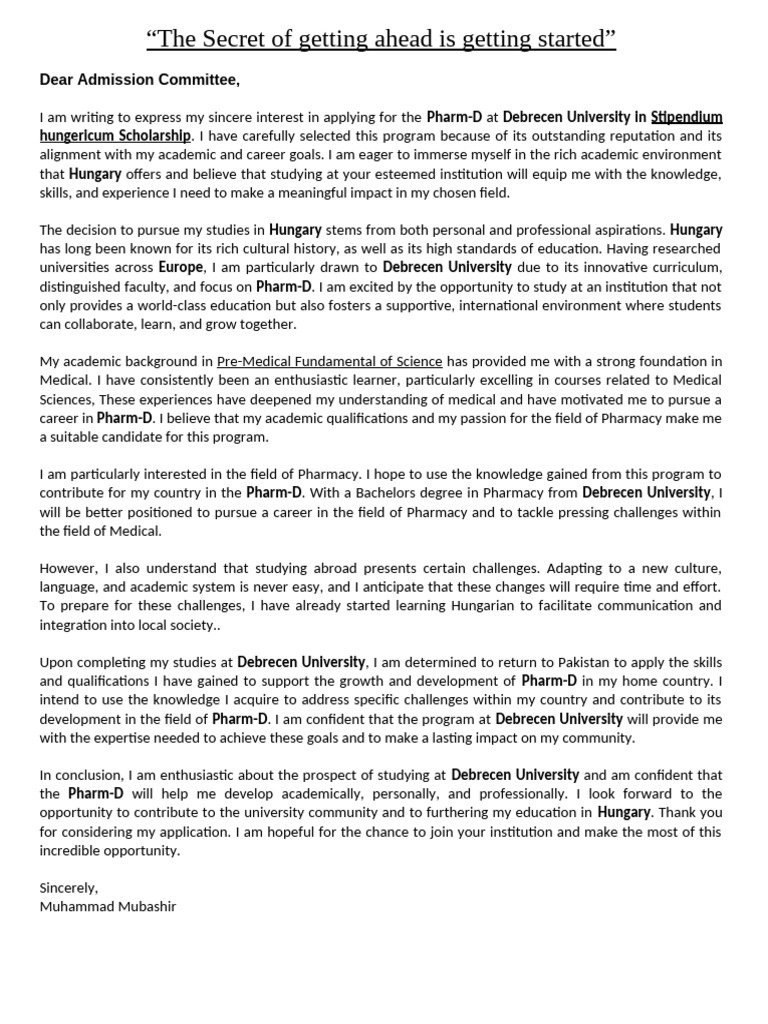 “The Secret of getting ahead is getting started”

Dear Admission Committee,

I am writing to express my sincere interest in applying for the Pharm-D at Debrecen University in Stipendium hungericum Scholarship. I have carefully selected this program because of its outstanding reputation and its alignment with my academic and career goals. I am eager to immerse myself in the rich academic environment that Hungary offers and believe that studying at your esteemed institution will equip me with the knowledge, skills, and experience I need to make a meaningful impact in my chosen field.

The decision to pursue my studies in Hungary stems from both personal and professional aspirations. Hungary has long been known for its rich cultural history, as well as its high standards of education. Having researched universities across Europe, I am particularly drawn to Debrecen University due to its innovative curriculum, distinguished faculty, and focus on Pharm-D. I am excited by the opportunity to study at an institution that not only provides a world-class education but also fosters a supportive, international environment where students can collaborate, learn, and grow together.

My academic background in Pre-Medical Fundamental of Science has provided me with a strong foundation in Medical. I have consistently been an enthusiastic learner, particularly excelling in courses related to Medical Sciences, These experiences have deepened my understanding of medical and have motivated me to pursue a career in Pharm-D. I believe that my academic qualifications and my passion for the field of Pharmacy make me a suitable candidate for this program.

I am particularly interested in the field of Pharmacy. I hope to use the knowledge gained from this program to contribute for my country in the Pharm-D. With a Bachelors degree in Pharmacy from Debrecen University, I will be better positioned to pursue a career in the field of Pharmacy and to tackle pressing challenges within the field of Medical.

However, I also understand that studying abroad presents certain challenges. Adapting to a new culture, language, and academic system is never easy, and I anticipate that these changes will require time and effort. To prepare for these challenges, I have already started learning Hungarian to facilitate communication and integration into local society..

Upon completing my studies at Debrecen University, I am determined to return to Pakistan to apply the skills and qualifications I have gained to support the growth and development of Pharm-D in my home country. I intend to use the knowledge I acquire to address specific challenges within my country and contribute to its development in the field of Pharm-D. I am confident that the program at Debrecen University will provide me with the expertise needed to achieve these goals and to make a lasting impact on my community.

In conclusion, I am enthusiastic about the prospect of studying at Debrecen University and am confident that the Pharm-D will help me develop academically, personally, and professionally. I look forward to the opportunity to contribute to the university community and to furthering my education in Hungary. Thank you for considering my application. I am hopeful for the chance to join your institution and make the most of this incredible opportunity.

Sincerely,
Muhammad Mubashir